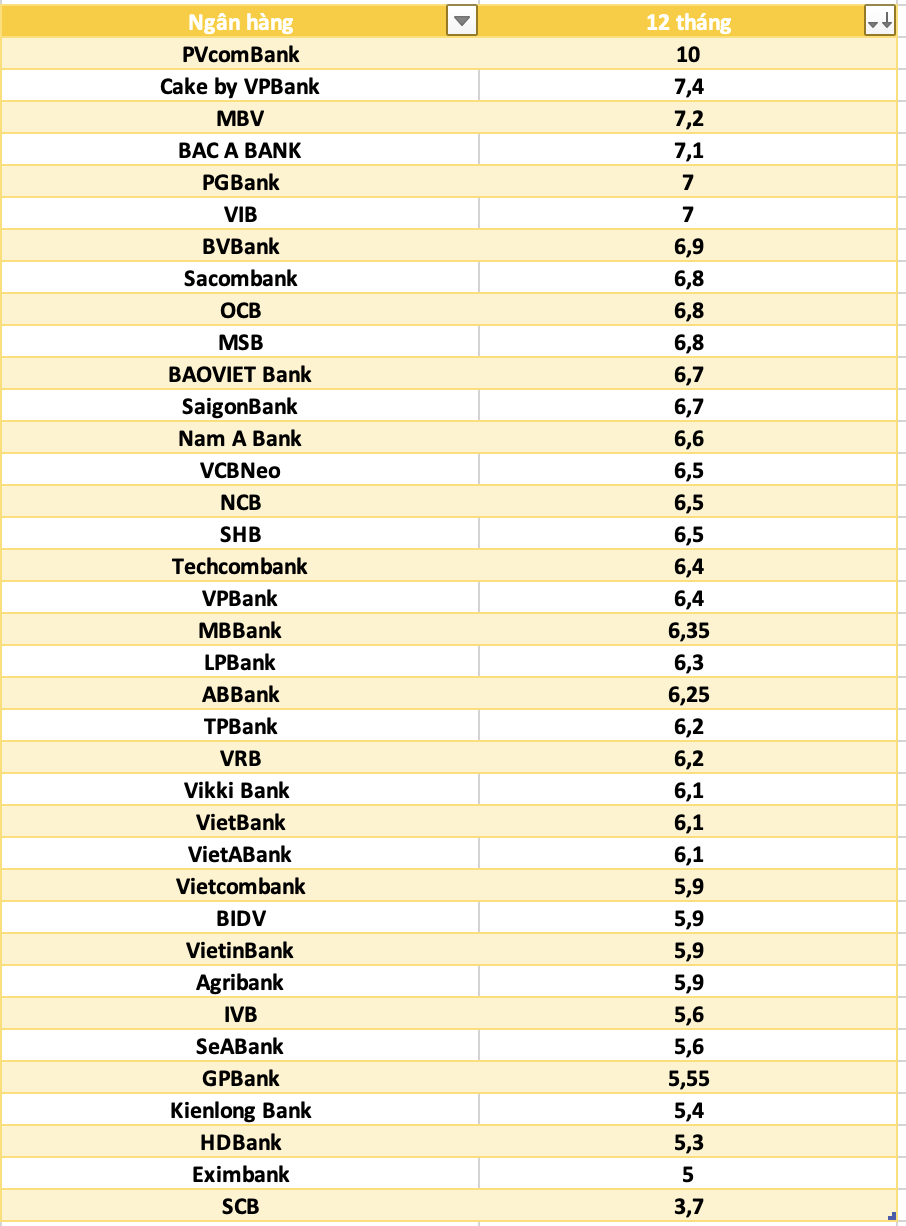 | Ngân hàng | 12 tháng |
|---|---|
| PVcomBank | 10 |
| Cake by VPBank | 7,4 |
| MBV | 7,2 |
| BAC A BANK | 7,1 |
| PGBank | 7 |
| VIB | 7 |
| BVBank | 6,9 |
| Sacombank | 6,8 |
| OCB | 6,8 |
| MSB | 6,8 |
| BAOVIET Bank | 6,7 |
| SaigonBank | 6,7 |
| Nam A Bank | 6,6 |
| VCBNeo | 6,5 |
| NCB | 6,5 |
| SHB | 6,5 |
| Techcombank | 6,4 |
| VPBank | 6,4 |
| MBBank | 6,35 |
| LPBank | 6,3 |
| ABBank | 6,25 |
| TPBank | 6,2 |
| VRB | 6,2 |
| Vikki Bank | 6,1 |
| VietBank | 6,1 |
| VietABank | 6,1 |
| Vietcombank | 5,9 |
| BIDV | 5,9 |
| VietinBank | 5,9 |
| Agribank | 5,9 |
| IVB | 5,6 |
| SeABank | 5,6 |
| GPBank | 5,55 |
| Kienlong Bank | 5,4 |
| HDBank | 5,3 |
| Eximbank | 5 |
| SCB | 3,7 |